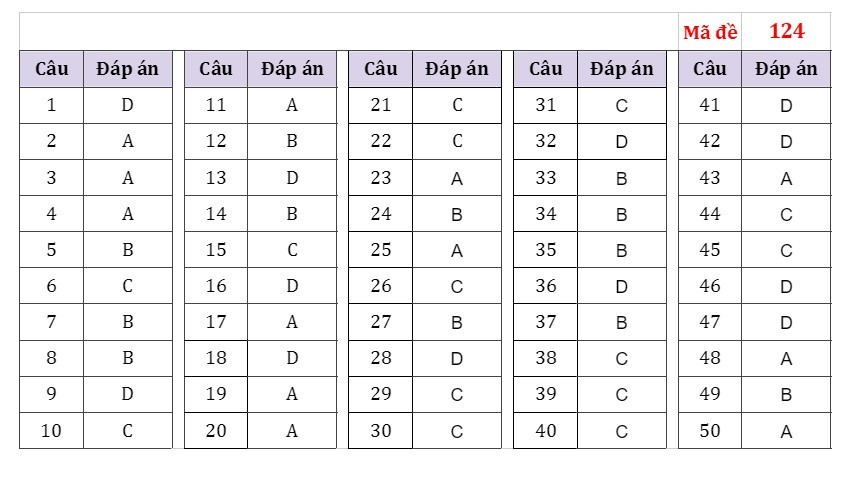 Mã đề 124

| Câu | Đáp án |
|---|---|
| 1 | D |
| 2 | A |
| 3 | A |
| 4 | A |
| 5 | B |
| 6 | C |
| 7 | B |
| 8 | B |
| 9 | D |
| 10 | C |

| Câu | Đáp án |
|---|---|
| 11 | A |
| 12 | B |
| 13 | D |
| 14 | B |
| 15 | C |
| 16 | D |
| 17 | A |
| 18 | D |
| 19 | A |
| 20 | A |

| Câu | Đáp án |
|---|---|
| 21 | C |
| 22 | C |
| 23 | A |
| 24 | B |
| 25 | A |
| 26 | C |
| 27 | B |
| 28 | D |
| 29 | C |
| 30 | C |

| Câu | Đáp án |
|---|---|
| 31 | C |
| 32 | D |
| 33 | B |
| 34 | B |
| 35 | B |
| 36 | D |
| 37 | B |
| 38 | C |
| 39 | C |
| 40 | C |

| Câu | Đáp án |
|---|---|
| 41 | D |
| 42 | D |
| 43 | A |
| 44 | C |
| 45 | C |
| 46 | D |
| 47 | D |
| 48 | A |
| 49 | B |
| 50 | A |